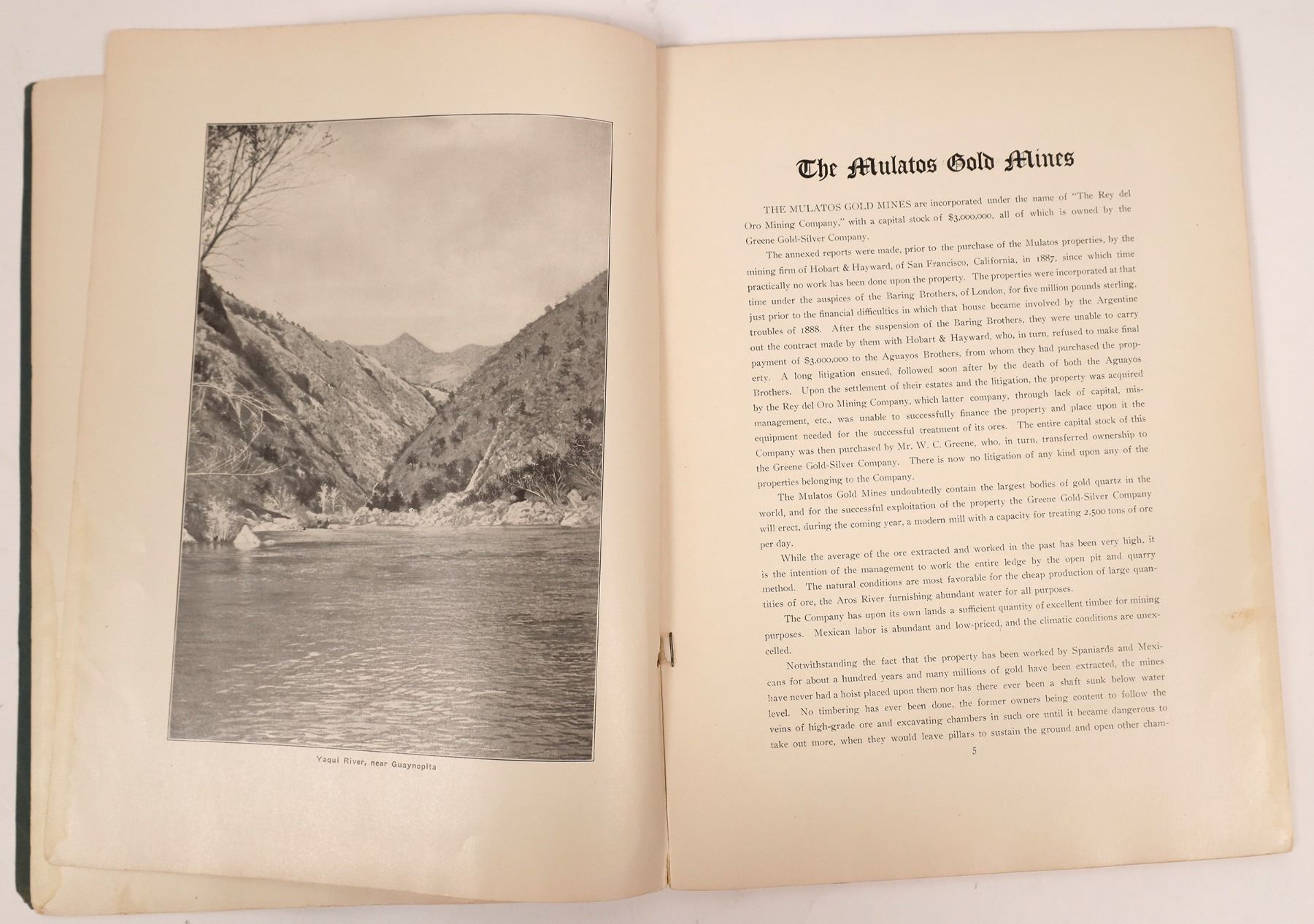 Yaqui River, near Guaynopita

The Mulatos Gold Mines

THE MULATOS GOLD MINES are incorporated under the name of "The Rey del Oro Mining Company," with a capital stock of $3,000,000, all of which is owned by the Greene Gold-Silver Company.

The annexed reports were made, prior to the purchase of the Mulatos properties, by the mining firm of Hobart & Hayward, of San Francisco, California, in 1887, since which time practically no work has been done upon the property. The properties were incorporated at that time under the auspices of the Baring Brothers, of London, for five million pounds sterling, just prior to the financial difficulties in which that house became involved by the Argentine troubles of 1888. After the suspension of the Baring Brothers, they were unable to carry out the contract made by them with Hobart & Hayward, who, in turn, refused to make final payment of $3,000,000 to the Aguayos Brothers, from whom they had purchased the property. A long litigation ensued, followed soon after by the death of both the Aguayos Brothers. Upon the settlement of their estates and the litigation, the property was acquired by the Rey del Oro Mining Company, which latter company, through lack of capital, mismanagement, etc., was unable to successfully finance the property and place upon it the equipment needed for the successful treatment of its ores. The entire capital stock of this Company was then purchased by Mr. W. C. Greene, who, in turn, transferred ownership to the Greene Gold-Silver Company. There is now no litigation of any kind upon any of the properties belonging to the Company.

The Mulatos Gold Mines undoubtedly contain the largest bodies of gold quartz in the world, and for the successful exploitation of the property the Greene Gold-Silver Company will erect, during the coming year, a modern mill with a capacity for treating 2,500 tons of ore per day.

While the average of the ore extracted and worked in the past has been very high, it is the intention of the management to work the entire ledge by the open pit and quarry method. The natural conditions are most favorable for the cheap production of large quantities of ore, the Aros River furnishing abundant water for all purposes.

The Company has upon its own lands a sufficient quantity of excellent timber for mining purposes. Mexican labor is abundant and low-priced, and the climatic conditions are unexcelled.

Notwithstanding the fact that the property has been worked by Spaniards and Mexicans for about a hundred years and many millions of gold have been extracted, the mines have never had a hoist placed upon them nor has there ever been a shaft sunk below water level. No timbering has ever been done, the former owners being content to follow the veins of high-grade ore and excavating chambers in such ore until it became dangerous to take out more, when they would leave pillars to sustain the ground and open other cham-

5